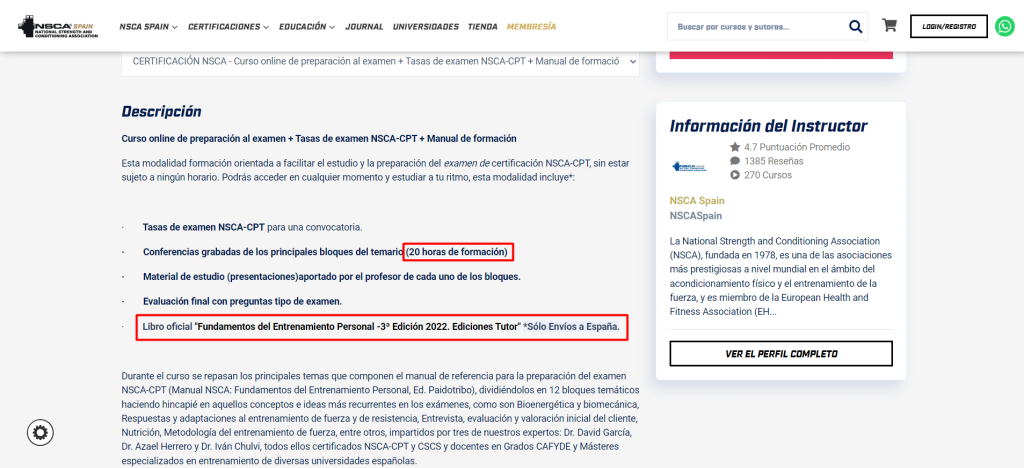 NSCA SPAIN NATIONAL STRENGTH AND CONDITIONING ASSOCIATION

NSCA SPAIN CERTIFICACIONES EDUCACIÓN JOURNAL UNIVERSIDADES TIENDA MEMBRESÍA

Buscar por cursos y autores...

LOGIN/REGISTRO

CERTIFICACIÓN NSCA - Curso online de preparación al examen + Tasas de examen NSCA-CPT + Manual de formació

Descripción

Curso online de preparación al examen + Tasas de examen NSCA-CPT + Manual de formación

Esta modalidad formación orientada a facilitar el estudio y la preparación del examen de certificación NSCA-CPT, sin estar sujeto a ningún horario. Podrás acceder en cualquier momento y estudiar a tu ritmo, esta modalidad incluye*:

· Tasas de examen NSCA-CPT para una convocatoria.

· Conferencias grabadas de los principales bloques del temario (20 horas de formación)

· Material de estudio (presentaciones)aportado por el profesor de cada uno de los bloques.

· Evaluación final con preguntas tipo de examen.

· Libro oficial "Fundamentos del Entrenamiento Personal -3ª Edición 2022. Ediciones Tutor" *Sólo Envíos a España.

Durante el curso se repasan los principales temas que componen el manual de referencia para la preparación del examen NSCA-CPT (Manual NSCA: Fundamentos del Entrenamiento Personal, Ed. Paidotribo), dividiéndolos en 12 bloques temáticos haciendo hincapié en aquellos conceptos e ideas más recurrentes en los exámenes, como son Bioenergética y biomecánica, Respuestas y adaptaciones al entrenamiento de fuerza y de resistencia, Entrevista, evaluación y valoración inicial del cliente, Nutrición, Metodología del entrenamiento de fuerza, entre otros, impartidos por tres de nuestros expertos: Dr. David García, Dr. Azael Herrero y Dr. Iván Chulvi, todos ellos certificados NSCA-CPT y CSCS y docentes en Grados CAFYDE y Másteres especializados en entrenamiento de diversas universidades españolas.

Información del Instructor

4.7 Puntuación Promedio
1385 Reseñas
270 Cursos

NSCA Spain
NSCASpain

La National Strength and Conditioning Association (NSCA), fundada en 1978, es una de las asociaciones más prestigiosas a nivel mundial en el ámbito del acondicionamiento físico y el entrenamiento de la fuerza, y es miembro de la European Health and Fitness Association (EH...

VER EL PERFIL COMPLETO